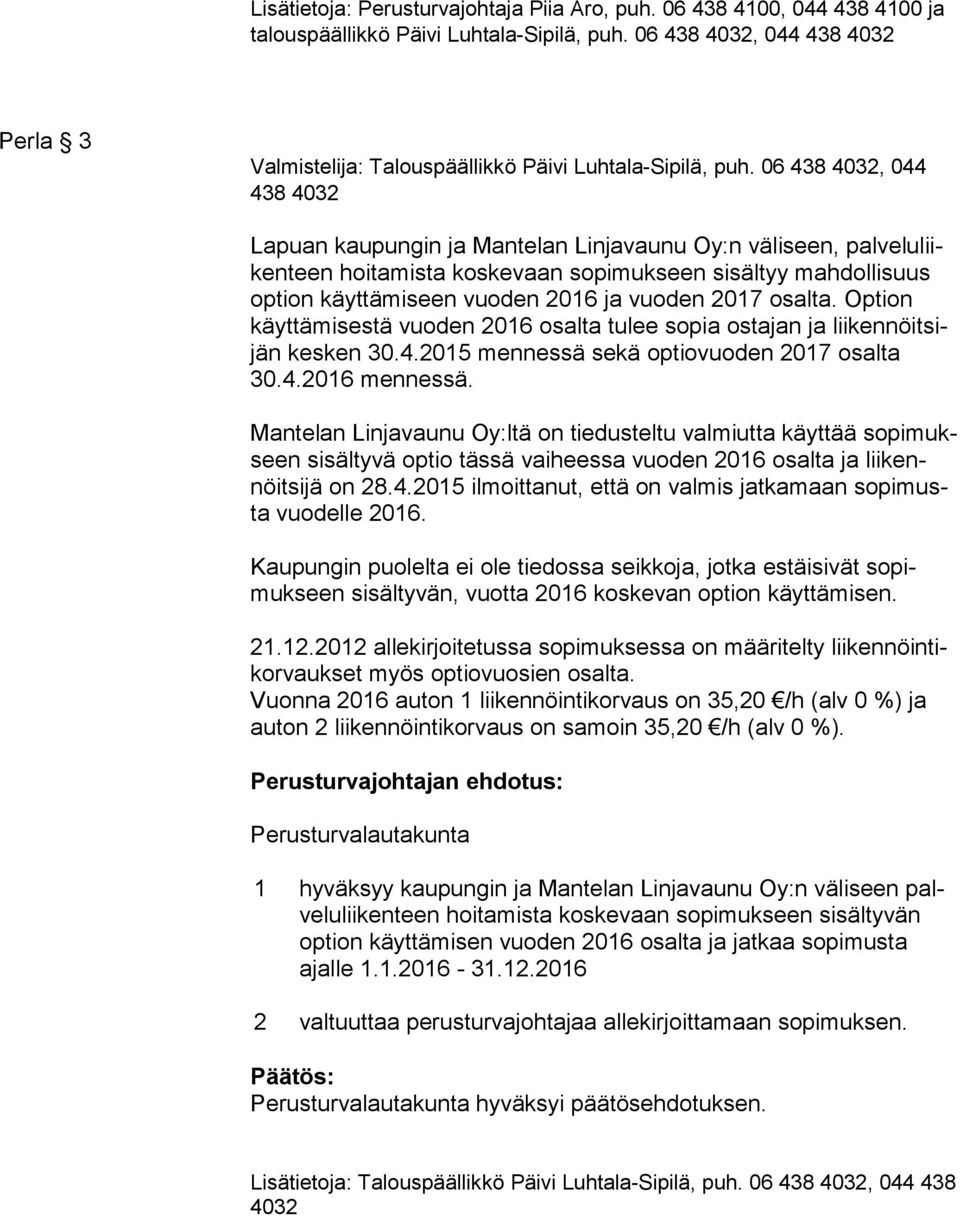 Lisätietoja: Perusturvajohtaja Piia Aro, puh. 06 438 4100, 044 438 4100 ja talouspäällikkö Päivi Luhtala-Sipilä, puh. 06 438 4032, 044 438 4032

Perla § 3

Valmistelija: Talouspäällikkö Päivi Luhtala-Sipilä, puh. 06 438 4032, 044 438 4032

Lapuan kaupungin ja Mantelan Linjavaunu Oy:n väliseen, palveluliikenteen hoitamista koskevaan sopimukseen sisältyy mahdollisuus option käyttämiseen vuoden 2016 ja vuoden 2017 osalta. Option käyttämisestä vuoden 2016 osalta tulee sopia ostajan ja liikennöitsijän kesken 30.4.2015 mennessä sekä optiovuoden 2017 osalta 30.4.2016 mennessä.

Mantelan Linjavaunu Oy:ltä on tiedusteltu valmiutta käyttää sopimukseen sisältyvä optio tässä vaiheessa vuoden 2016 osalta ja liikennöitsijä on 28.4.2015 ilmoittanut, että on valmis jatkamaan sopimusta vuodelle 2016.

Kaupungin puolelta ei ole tiedossa seikkoja, jotka estäisivät sopimukseen sisältyvän, vuotta 2016 koskevan option käyttämisen.

21.12.2012 allekirjoitetussa sopimuksessa on määritelty liikennöintikorvaukset myös optiovuosien osalta.
Vuonna 2016 auton 1 liikennöintikorvaus on 35,20 €/h (alv 0 %) ja auton 2 liikennöintikorvaus on samoin 35,20 €/h (alv 0 %).

Perusturvajohtajan ehdotus:

Perusturvalautakunta

1 hyväksyy kaupungin ja Mantelan Linjavaunu Oy:n väliseen palveluliikenteen hoitamista koskevaan sopimukseen sisältyvän option käyttämisen vuoden 2016 osalta ja jatkaa sopimusta ajalle 1.1.2016 - 31.12.2016

2 valtuuttaa perusturvajohtajaa allekirjoittamaan sopimuksen.

Päätös:
Perusturvalautakunta hyväksyi päätösehdotuksen.

Lisätietoja: Talouspäällikkö Päivi Luhtala-Sipilä, puh. 06 438 4032, 044 438 4032